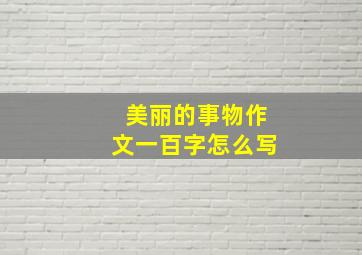 美丽的事物作文一百字怎么写